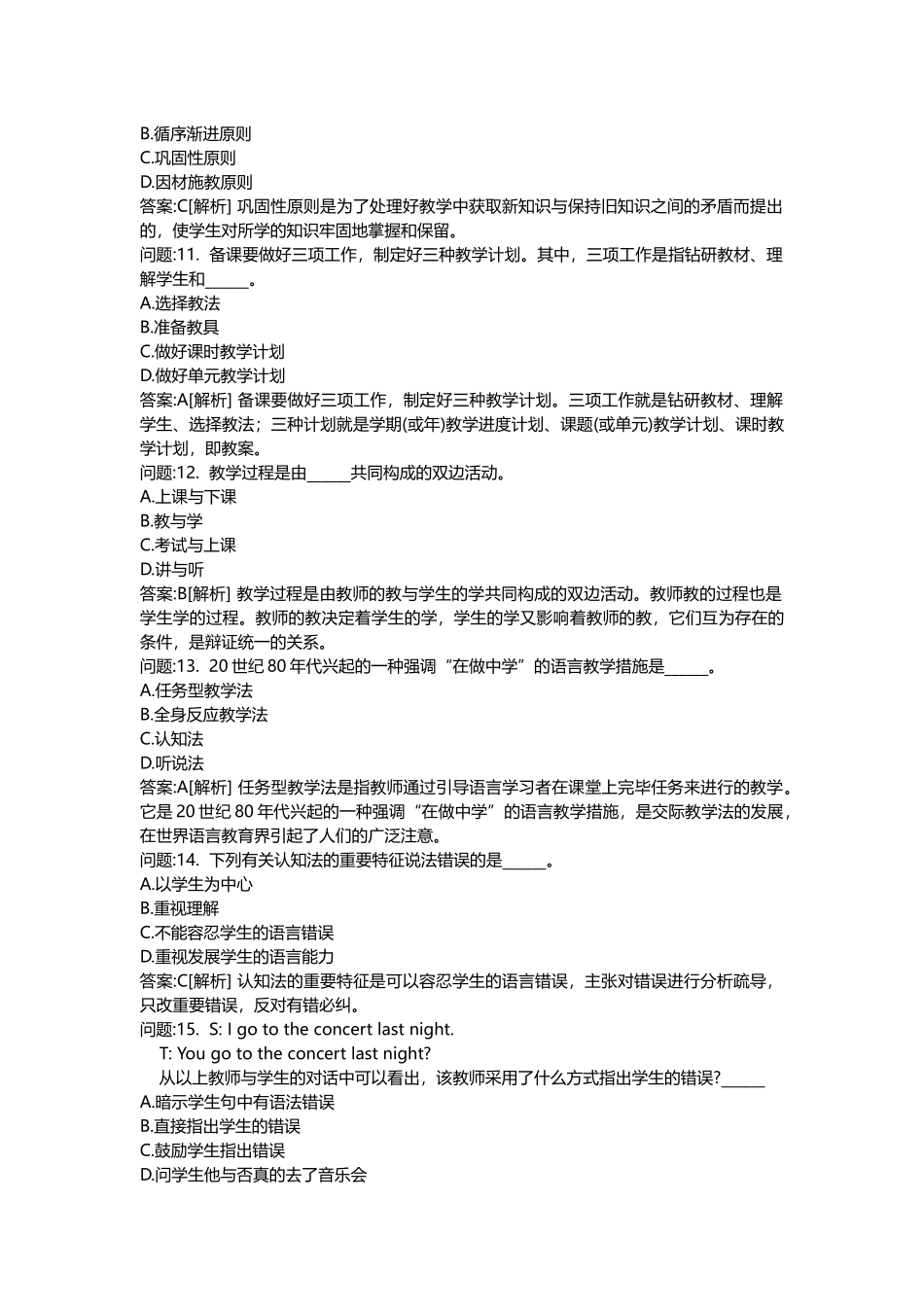 B.循序渐进原则
C.巩固性原则
D.因材施教原则
答案:C[解析] 巩固性原则是为了处理好教学中获取新知识与保持旧知识之间的矛盾而提出的，使学生对所学的知识牢固地掌握和保留。
问题:11. 备课要做好三项工作，制定好三种教学计划。其中，三项工作是指钻研教材、理解学生和______。
A.选择教法
B.准备教具
C.做好课时教学计划
D.做好单元教学计划
答案:A[解析] 备课要做好三项工作，制定好三种教学计划。三项工作就是钻研教材、理解学生、选择教法；三种计划就是学期(或年)教学进度计划、课题(或单元)教学计划、课时教学计划，即教案。
问题:12. 教学过程是由______共同构成的双边活动。
A.上课与下课
B.教与学
C.考试与上课
D.讲与听
答案:B[解析] 教学过程是由教师的教与学生的学共同构成的双边活动。教师教的过程也是学生学的过程。教师的教决定着学生的学，学生的学又影响着教师的教，它们互为存在的条件，是辩证统一的关系。
问题:13. 20 世纪 80 年代兴起的一种强调“在做中学”的语言教学措施是______。
A.任务型教学法
B.全身反应教学法
C.认知法
D.听说法
答案:A[解析] 任务型教学法是指教师通过引导语言学习者在课堂上完毕任务来进行的教学。它是 20 世纪 80 年代兴起的一种强调“在做中学”的语言教学措施，是交际教学法的发展，在世界语言教育界引起了人们的广泛注意。
问题:14. 下列有关认知法的重要特征说法错误的是______。
A.以学生为中心
B.重视理解
C.不能容忍学生的语言错误
D.重视发展学生的语言能力
答案:C[解析] 认知法的重要特征是可以容忍学生的语言错误，主张对错误进行分析疏导，只改重要错误，反对有错必纠。
问题:15. S: I go to the concert last night.
T: You go to the concert last night?
从以上教师与学生的对话中可以看出，该教师采用了什么方式指出学生的错误?______
A.暗示学生句中有语法错误
B.直接指出学生的错误
C.鼓励学生指出错误
D.问学生他与否真的去了音乐会